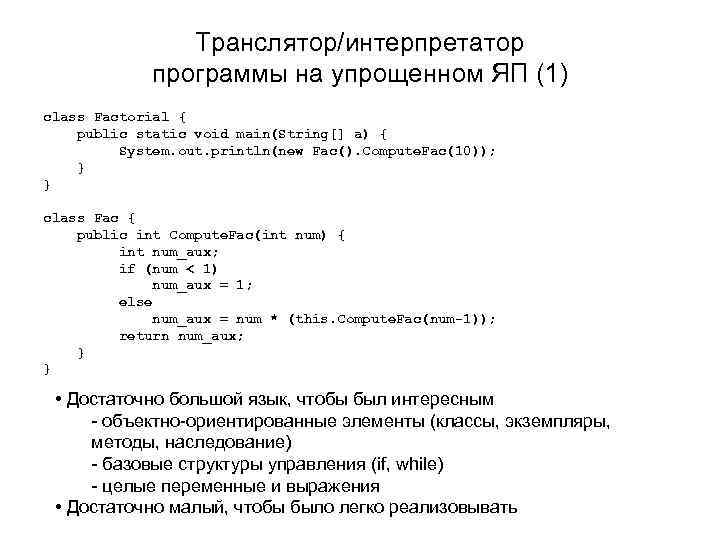 Транслятор/интерпретатор программы на упрощенном ЯП (1)

class Factorial {
    public static void main(String[] a) {
        System.out.println(new Fac().ComputeFac(10));
    }
}

class Fac {
    public int ComputeFac(int num) {
        int num_aux;
        if (num < 1)
            num_aux = 1;
        else
            num_aux = num * (this.ComputeFac(num-1));
        return num_aux;
    }
}

• Достаточно большой язык, чтобы был интересным
- объектно-ориентированные элементы (классы, экземпляры, методы, наследование)
- базовые структуры управления (if, while)
- целые переменные и выражения
• Достаточно малый, чтобы было легко реализовывать